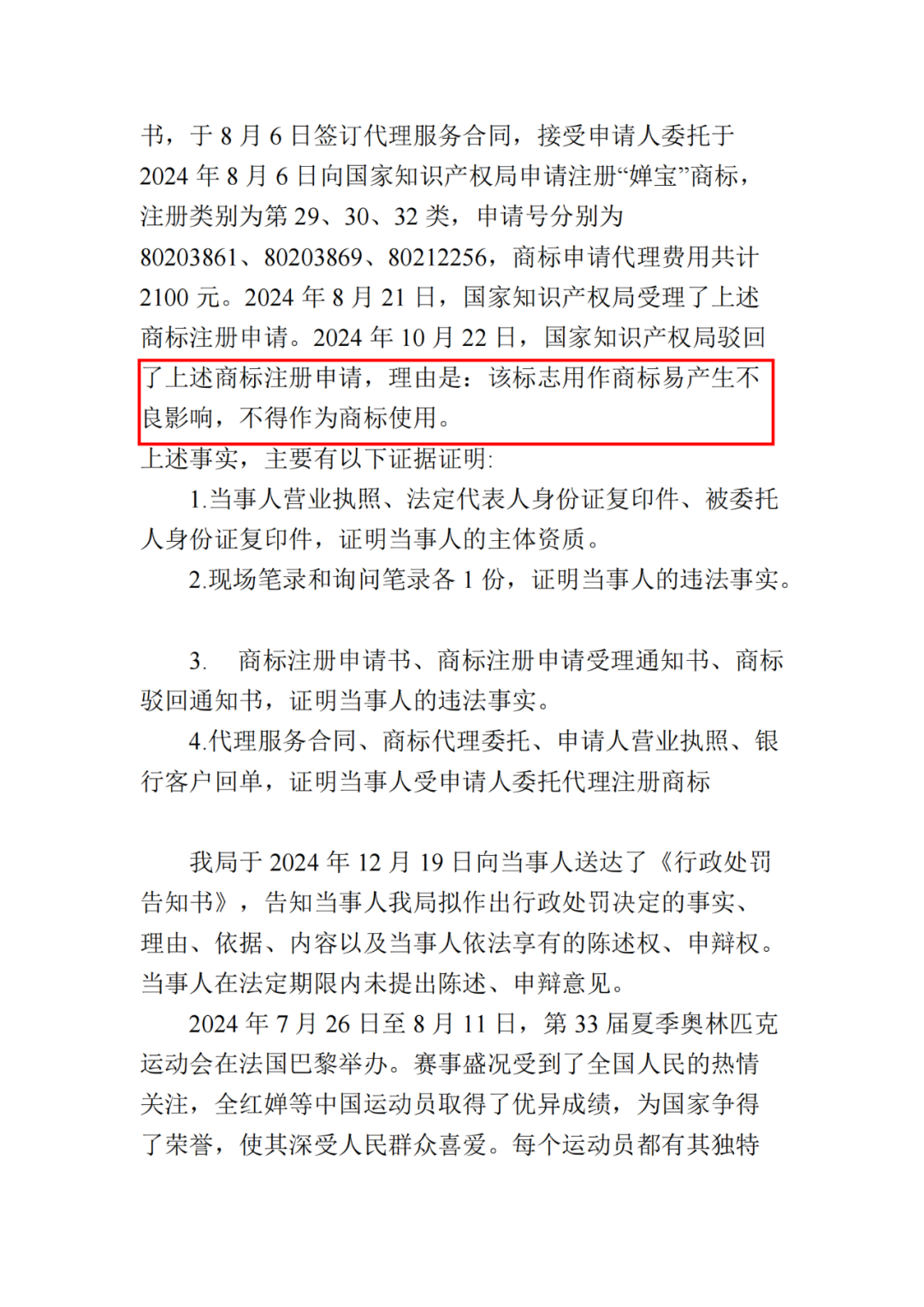 书，于 8 月 6 日签订代理服务合同，接受申请人委托于 2024 年 8 月 6 日向国家知识产权局申请注册“婵宝”商标，注册类别为第 29、30、32 类，申请号分别为 80203861、80203869、80212256，商标申请代理费用共计 2100 元。2024 年 8 月 21 日，国家知识产权局受理了上述商标注册申请。2024 年 10 月 22 日，国家知识产权局驳回了上述商标注册申请，理由是：该标志用作商标易产生不良影响，不得作为商标使用。

上述事实，主要有以下证据证明：

1.当事人营业执照、法定代表人身份证复印件、被委托人身份证复印件，证明当事人的主体资质。

2.现场笔录和询问笔录各 1 份，证明当事人的违法事实。

3. 商标注册申请书、商标注册申请受理通知书、商标驳回通知书，证明当事人的违法事实。

4.代理服务合同、商标代理委托、申请人营业执照、银行客户回单，证明当事人受申请人委托代理注册商标

我局于 2024 年 12 月 19 日向当事人送达了《行政处罚告知书》，告知当事人我局拟作出行政处罚决定的事实、理由、依据、内容以及当事人依法享有的陈述权、申辩权。当事人在法定期限内未提出陈述、申辩意见。

2024 年 7 月 26 日至 8 月 11 日，第 33 届夏季奥林匹克运动会在法国巴黎举办。赛事盛况受到了全国人民的热情关注，全红婵等中国运动员取得了优异成绩，为国家争得了荣誉，使其深受人民群众喜爱。每个运动员都有其独特